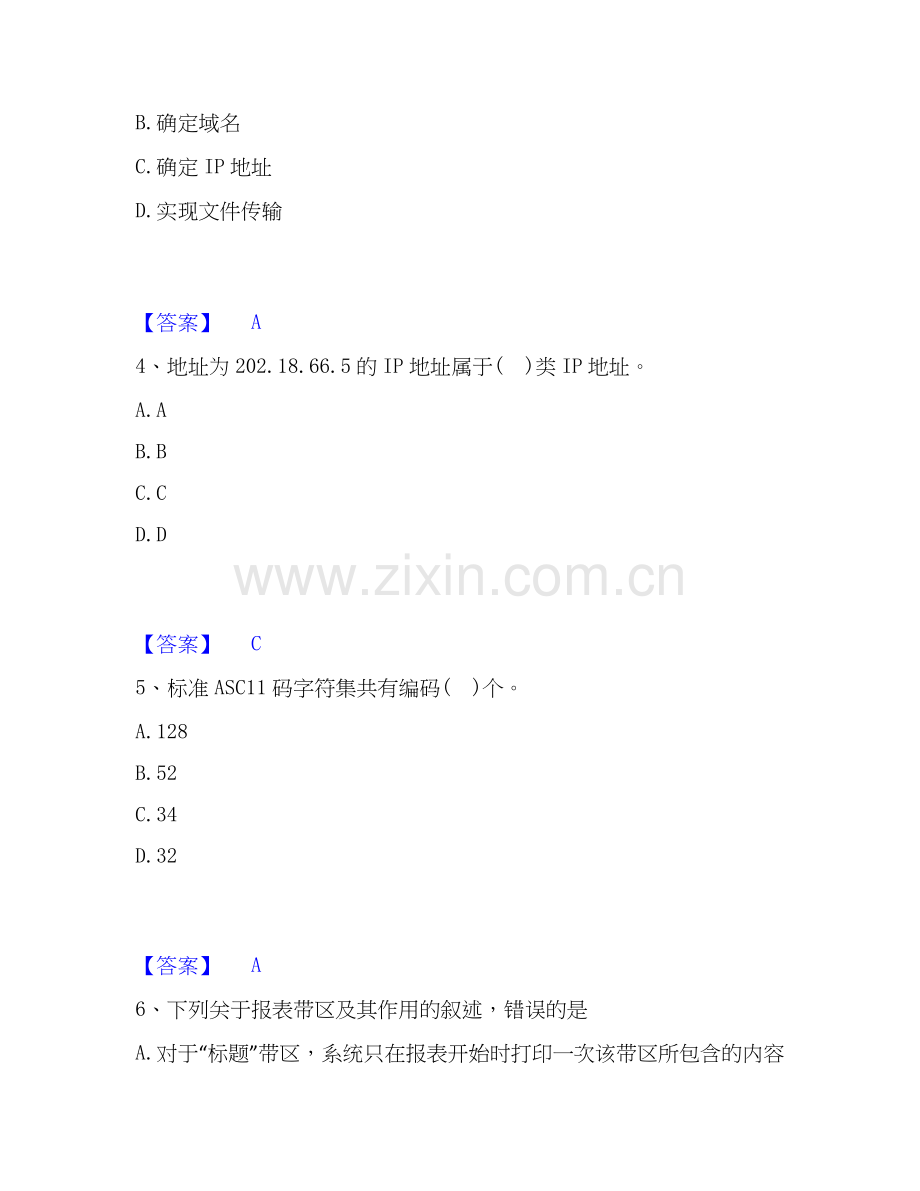 B. 确定域名

C. 确定 IP 地址

D. 实现文件传输

【答案】 A

4、地址为 202.18.66.5 的 IP 地址属于(　)类 IP 地址。

A. A

B. B

C. C

D. D

www.zixin.com.cn

【答案】 C

5、标准 ASC11 码字符集共有编码(　)个。

A. 128

B. 52

C. 34

D. 32

【答案】 A

6、下列关于报表带区及其作用的叙述，错误的是

A. 对于“标题”带区，系统只在报表开始时打印一次该带区所包含的内容